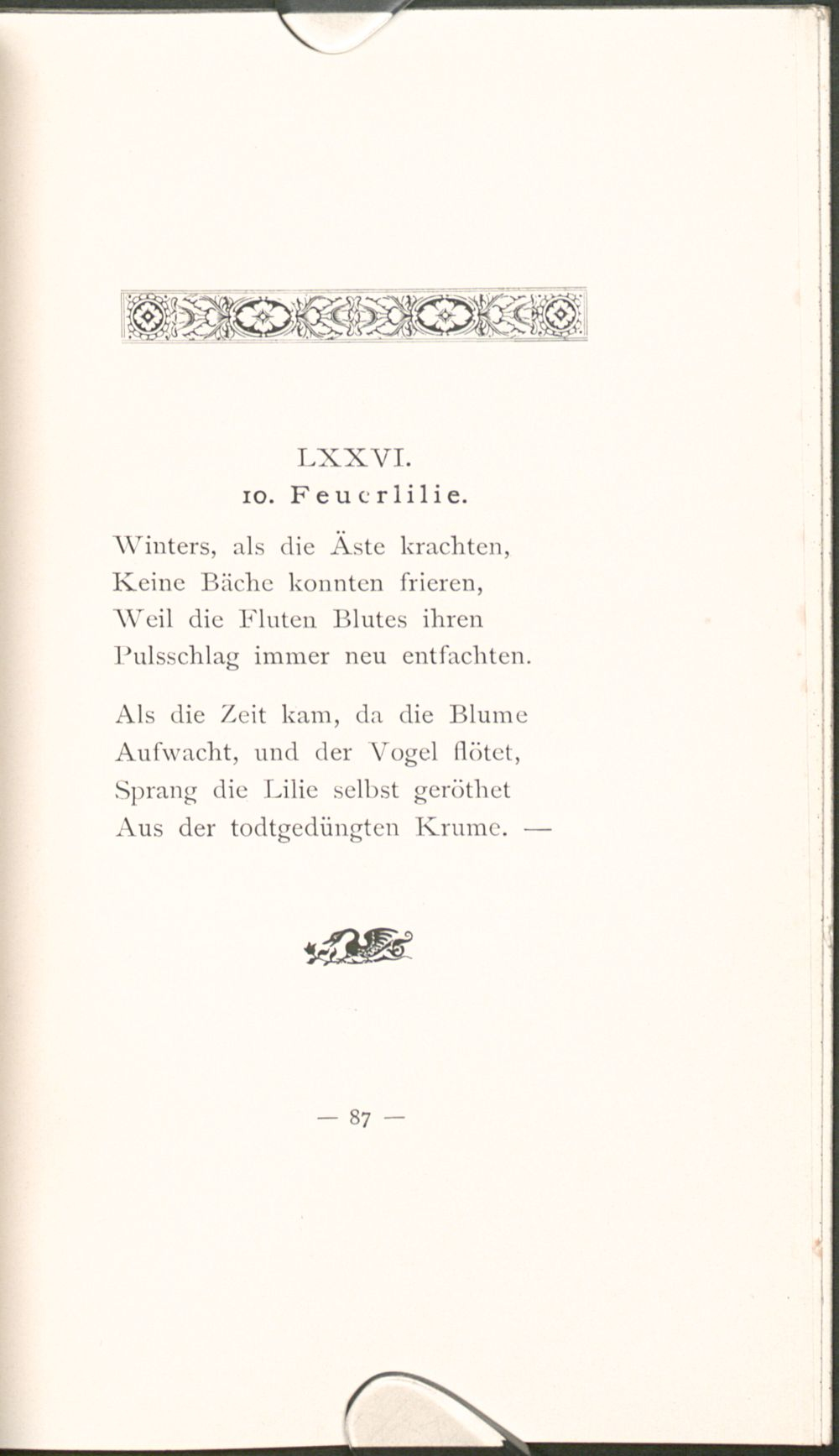 LXXVI.
10. Feuerlilie.

Winters, als die Äste krachten,
Keine Bäche konnten frieren,
Weil die Fluten Blutes ihren
Pulsschlag immer neu entfachten.

Als die Zeit kam, da die Blume
Aufwacht, und der Vogel flötet,
Sprang die Lilie selbst geröthet
Aus der todtgedüngten Krume. —

— 87 —